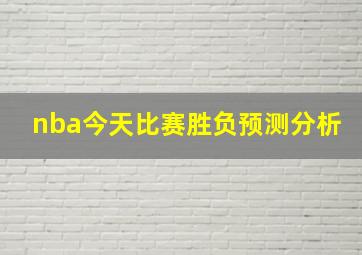 nba今天比赛胜负预测分析